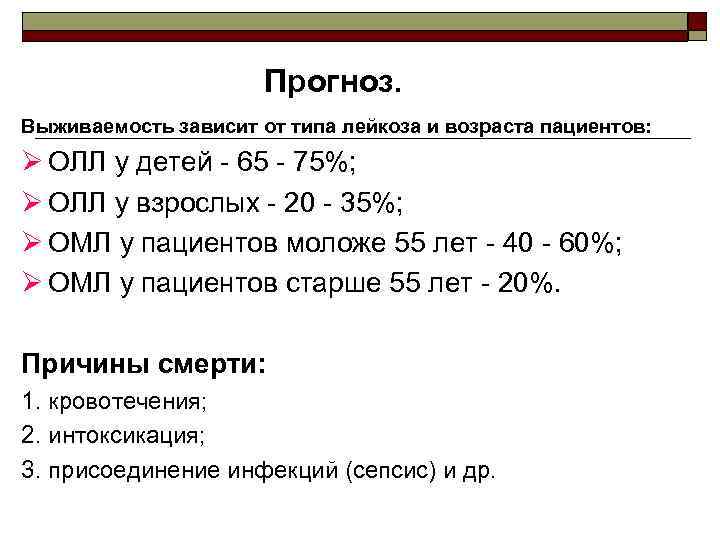 Прогноз.

Выживаемость зависит от типа лейкоза и возраста пациентов:

➢ ОЛЛ у детей - 65 - 75%;
➢ ОЛЛ у взрослых - 20 - 35%;
➢ ОМЛ у пациентов моложе 55 лет - 40 - 60%;
➢ ОМЛ у пациентов старше 55 лет - 20%.

Причины смерти:

1. кровотечения;
2. интоксикация;
3. присоединение инфекций (сепсис) и др.